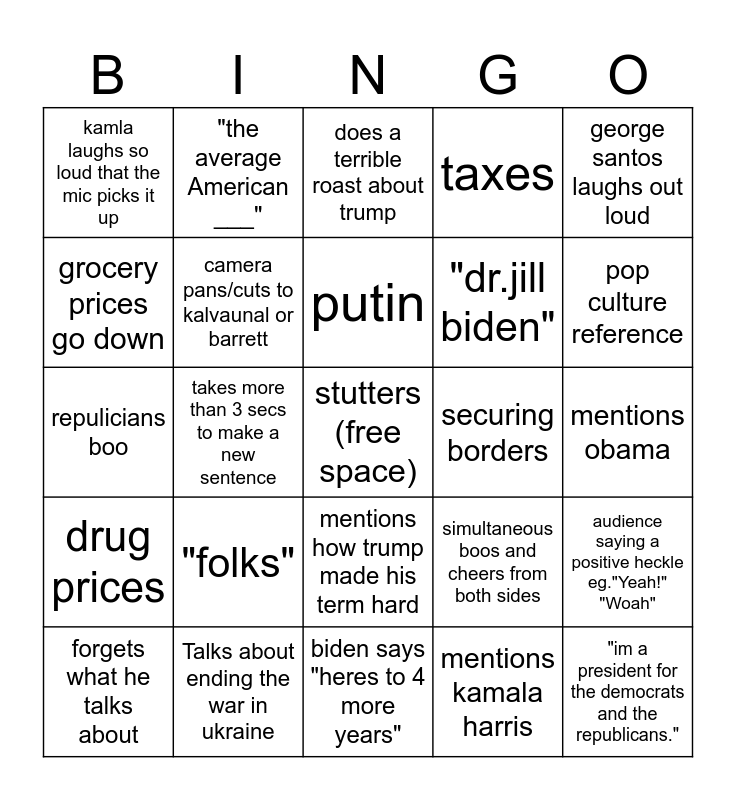 | B | I | N | G | O |
|---|---|---|---|---|
| kamla laughs so loud that the mic picks it up | "the average American ___" | does a terrible roast about trump | taxes | george santos laughs out loud |
| grocery prices go down | camera pans/cuts to kalvaunal or barrett | putin | "dr.jill biden" | pop culture reference |
| repulicians boo | takes more than 3 secs to make a new sentence | stutters (free space) | securing borders | mentions obama |
| drug prices | "folks" | mentions how trump made his term hard | simultaneous boos and cheers from both sides | audience saying a positive heckle eg."Yeah!" "Woah" |
| forgets what he talks about | Talks about ending the war in ukraine | biden says "heres to 4 more years" | mentions kamala harris | "im a president for the democrats and the republicans." |